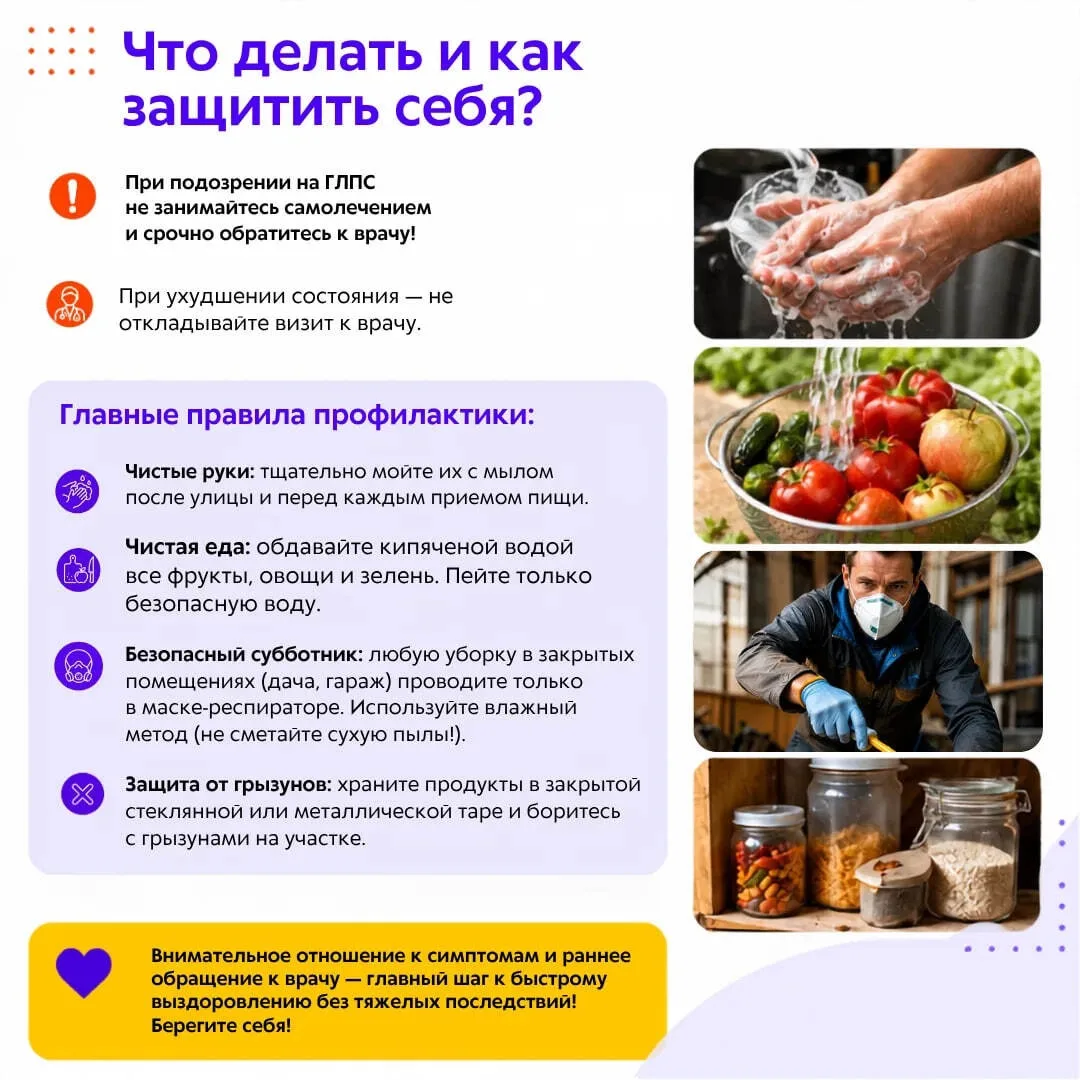 Что делать и как защитить себя?

При подозрении на ГЛПС не занимайтесь самолечением и срочно обратитесь к врачу!

При ухудшении состояния — не откладывайте визит к врачу.

Главные правила профилактики:

Чистые руки: тщательно мойте их с мылом после улицы и перед каждым приемом пищи.

Чистая еда: обдавайте кипяченой водой все фрукты, овощи и зелень. Пейте только безопасную воду.

Безопасный субботник: любую уборку в закрытых помещениях (дача, гараж) проводите только в маске-респираторе. Используйте влажный метод (не сметайте сухую пыль!).

Защита от грызунов: храните продукты в закрытой стеклянной или металлической таре и боритесь с грызунами на участке.

Внимательное отношение к симптомам и раннее обращение к врачу — главный шаг к быстрому выздоровлению без тяжелых последствий! Берегите себя!